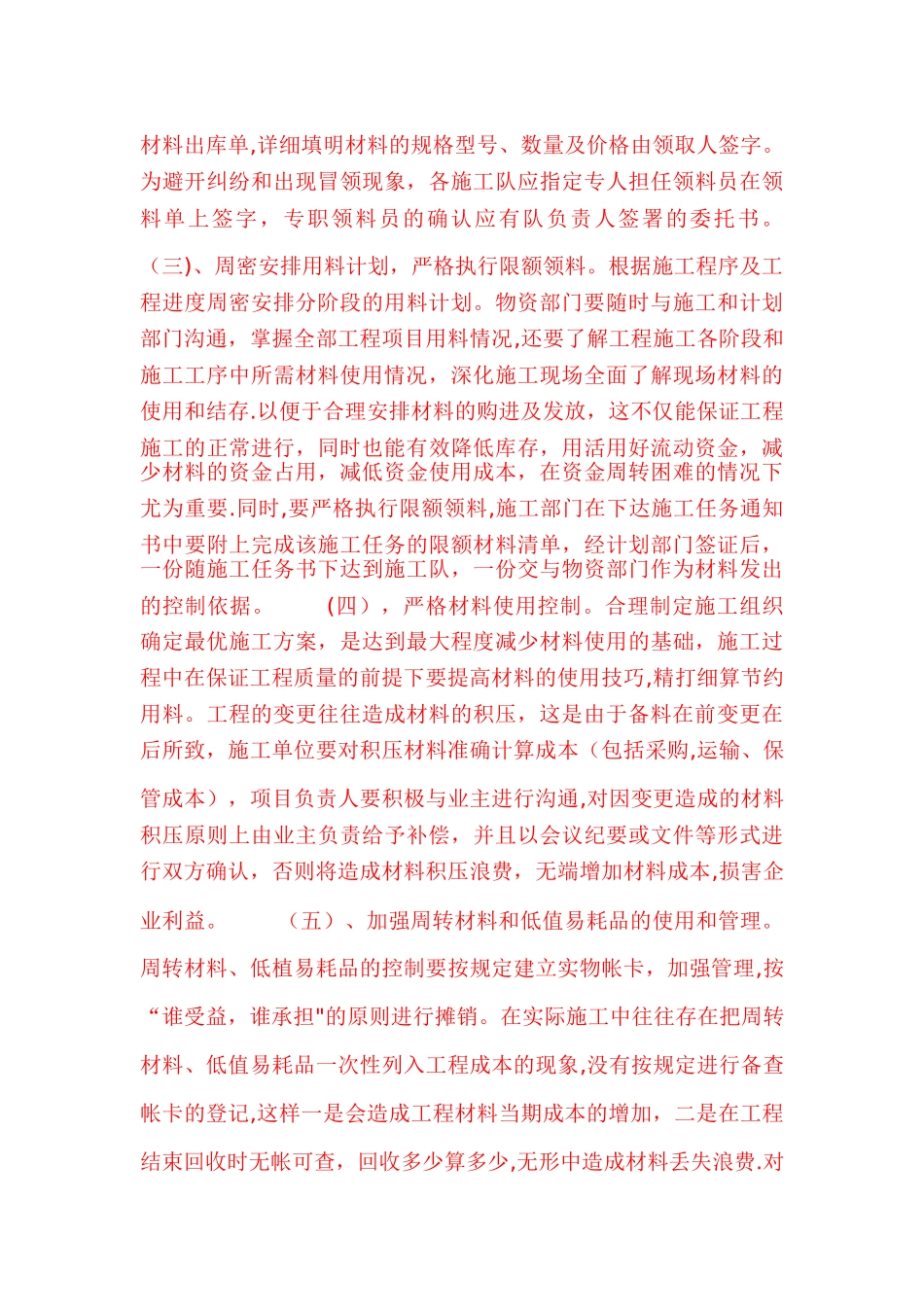 材料出库单,详细填明材料的规格型号、数量及价格由领取人签字。为避开纠纷和出现冒领现象，各施工队应指定专人担任领料员在领料单上签字，专职领料员的确认应有队负责人签署的委托书。

（三)、周密安排用料计划，严格执行限额领料。根据施工程序及工程进度周密安排分阶段的用料计划。物资部门要随时与施工和计划部门沟通，掌握全部工程项目用料情况,还要了解工程施工各阶段和施工工序中所需材料使用情况，深化施工现场全面了解现场材料的使用和结存.以便于合理安排材料的购进及发放，这不仅能保证工程施工的正常进行，同时也能有效降低库存，用活用好流动资金，减少材料的资金占用，减低资金使用成本，在资金周转困难的情况下尤为重要.同时,要严格执行限额领料,施工部门在下达施工任务通知书中要附上完成该施工任务的限额材料清单，经计划部门签证后，一份随施工任务书下达到施工队，一份交与物资部门作为材料发出的控制依据。 （四），严格材料使用控制。合理制定施工组织确定最优施工方案，是达到最大程度减少材料使用的基础，施工过程中在保证工程质量的前提下要提高材料的使用技巧,精打细算节约用料。工程的变更往往造成材料的积压，这是由于备料在前变更在后所致，施工单位要对积压材料准确计算成本（包括采购,运输、保管成本），项目负责人要积极与业主进行沟通,对因变更造成的材料积压原则上由业主负责给予补偿，并且以会议纪要或文件等形式进行双方确认，否则将造成材料积压浪费，无端增加材料成本,损害企业利益。 （五）、加强周转材料和低值易耗品的使用和管理。周转材料、低植易耗品的控制要按规定建立实物帐卡，加强管理,按“谁受益，谁承担"的原则进行摊销。在实际施工中往往存在把周转材料、低值易耗品一次性列入工程成本的现象,没有按规定进行备查帐卡的登记,这样一是会造成工程材料当期成本的增加，二是在工程结束回收时无帐可查，回收多少算多少,无形中造成材料丢失浪费.对